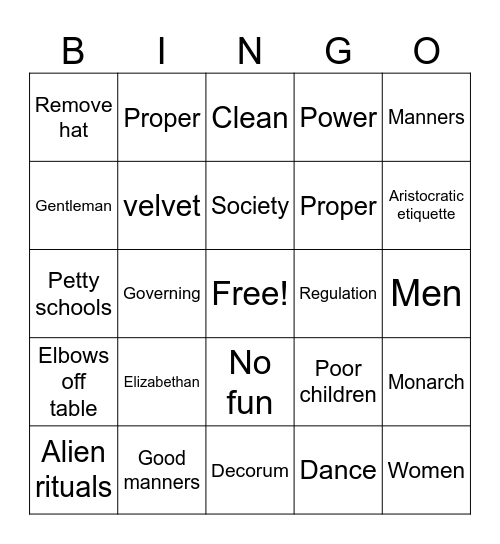 | B | I | N | G | O |
|---|---|---|---|---|
| Remove hat | Proper | Clean | Power | Manners |
| Gentleman | velvet | Society | Proper | Aristocratic etiquette |
| Petty schools | Governing | Free! | Regulation | Men |
| Elbows off table | Elizabethan | No fun | Poor children | Monarch |
| Alien rituals | Good manners | Decorum | Dance | Women |